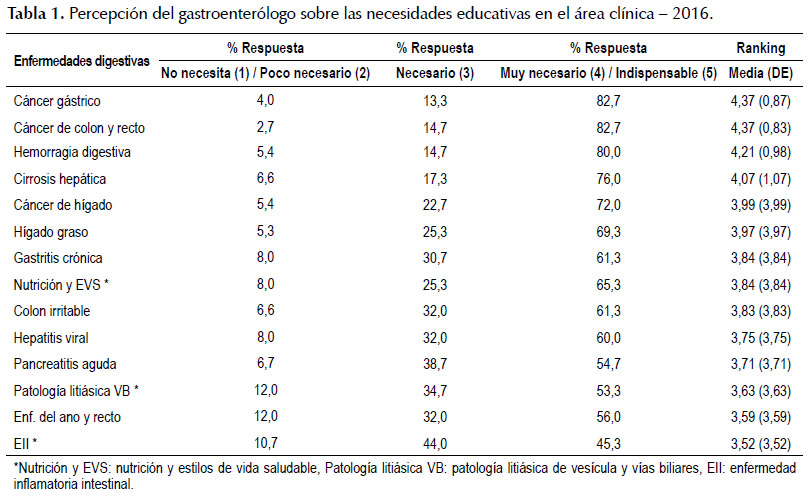 **Tabla 1.** Percepción del gastroenterólogo sobre las necesidades educativas en el área clínica – 2016.

| Enfermedades digestivas | % Respuesta No necesita (1) / Poco necesario (2) | % Respuesta Necesario (3) | % Respuesta Muy necesario (4) / Indispensable (5) | Ranking Media (DE) |
|---|---|---|---|---|
| Cáncer gástrico | 4,0 | 13,3 | 82,7 | 4,37 (0,87) |
| Cáncer de colon y recto | 2,7 | 14,7 | 82,7 | 4,37 (0,83) |
| Hemorragia digestiva | 5,4 | 14,7 | 80,0 | 4,21 (0,98) |
| Cirrosis hepática | 6,6 | 17,3 | 76,0 | 4,07 (1,07) |
| Cáncer de hígado | 5,4 | 22,7 | 72,0 | 3,99 (3,99) |
| Hígado graso | 5,3 | 25,3 | 69,3 | 3,97 (3,97) |
| Gastritis crónica | 8,0 | 30,7 | 61,3 | 3,84 (3,84) |
| Nutrición y EVS * | 8,0 | 25,3 | 65,3 | 3,84 (3,84) |
| Colon irritable | 6,6 | 32,0 | 61,3 | 3,83 (3,83) |
| Hepatitis viral | 8,0 | 32,0 | 60,0 | 3,75 (3,75) |
| Pancreatitis aguda | 6,7 | 38,7 | 54,7 | 3,71 (3,71) |
| Patología litiásica VB * | 12,0 | 34,7 | 53,3 | 3,63 (3,63) |
| Enf. del ano y recto | 12,0 | 32,0 | 56,0 | 3,59 (3,59) |
| EII * | 10,7 | 44,0 | 45,3 | 3,52 (3,52) |

*Nutrición y EVS: nutrición y estilos de vida saludable, Patología litiásica VB: patología litiásica de vesícula y vías biliares, EII: enfermedad inflamatoria intestinal.